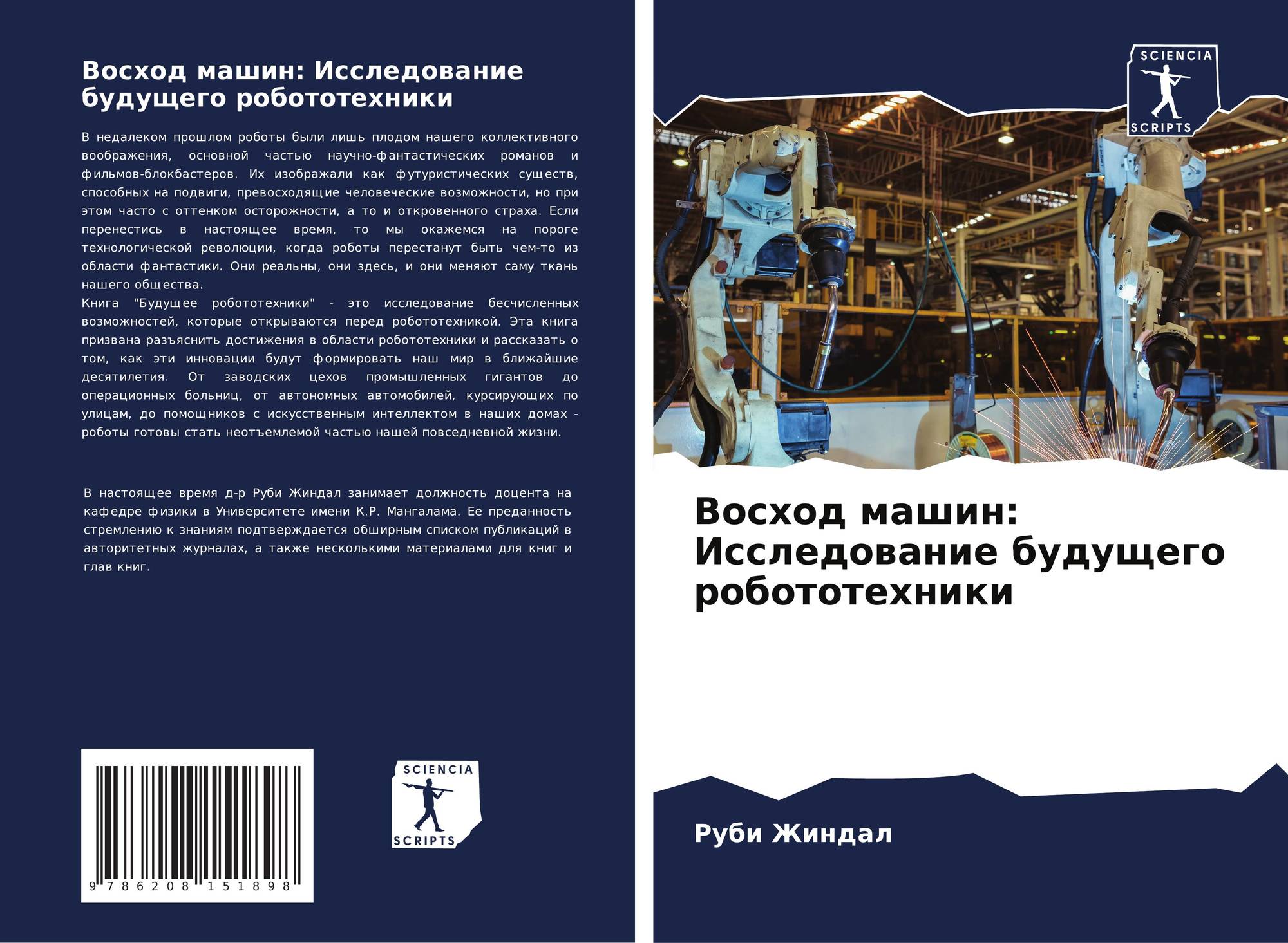 Восход машин: Исследование будущего робототехники

В недалеком прошлом роботы были лишь плодом нашего коллективного воображения, основной частью научно-фантастических романов и фильмов-блокбастеров. Их изображали как футуристических существ, способных на подвиги, превосходящие человеческие возможности, но при этом часто с оттенком осторожности, а то и откровенного страха. Если перенестись в настоящее время, то мы окажемся на пороге технологической революции, когда роботы перестанут быть чем-то из области фантастики. Они реальны, они здесь, и они меняют саму ткань нашего общества.

Книга "Будущее робототехники" - это исследование бесчисленных возможностей, которые открываются перед робототехникой. Эта книга призвана разъяснить достижения в области робототехники и рассказать о том, как эти инновации будут формировать наш мир в ближайшие десятилетия. От заводских цехов промышленных гигантов до операционных больниц, от автономных автомобилей, курсирующих по улицам, до помощников с искусственным интеллектом в наших домах - роботы готовы стать неотъемлемой частью нашей повседневной жизни.

В настоящее время д-р Руби Жиндал занимает должность доцента на кафедре физики в Университете имени К.Р. Мангалама. Ее преданность стремлению к знаниям подтверждается обширным списком публикаций в авторитетных журналах, а также несколькими материалами для книг и глав книг.

9 786208 151898

SCIENCIA
SCRIPTS

SCIENCIA
SCRIPTS

Восход машин: Исследование будущего робототехники

Руби Жиндал